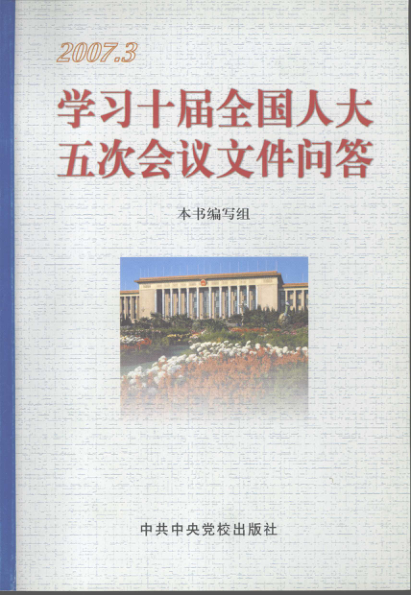 2007.3

学习十届全国人大
五次会议文件问答

本书编写组

中共中央党校出版社